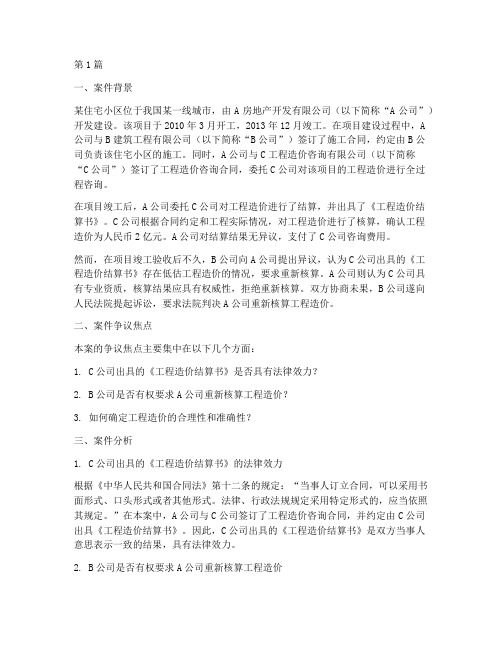 第1篇

一、案件背景

某住宅小区位于我国某一线城市，由A房地产开发有限公司（以下简称“A公司”）开发建设。该项目于2010年3月开工，2013年12月竣工。在项目建设过程中，A公司与B建筑工程有限公司（以下简称“B公司”）签订了施工合同，约定由B公司负责该住宅小区的施工。同时，A公司与C工程造价咨询有限公司（以下简称“C公司”）签订了工程造价咨询合同，委托C公司对该项目的工程造价进行全过程咨询。

在项目竣工后，A公司委托C公司对工程造价进行了结算，并出具了《工程造价结算书》。C公司根据合同约定和工程实际情况，对工程造价进行了核算，确认工程造价为人民币2亿元。A公司对结算结果无异议，支付了C公司咨询费用。

然而，在项目竣工验收后不久，B公司向A公司提出异议，认为C公司出具的《工程造价结算书》存在低估工程造价的情况，要求重新核算。A公司则认为C公司具有专业资质，核算结果应具有权威性，拒绝重新核算。双方协商未果，B公司遂向人民法院提起诉讼，要求法院判决A公司重新核算工程造价。

二、案件争议焦点

本案的争议焦点主要集中在以下几个方面：

1. C公司出具的《工程造价结算书》是否具有法律效力？

2. B公司是否有权要求A公司重新核算工程造价？

3. 如何确定工程造价的合理性和准确性？

三、案件分析

1. C公司出具的《工程造价结算书》的法律效力

根据《中华人民共和国合同法》第十二条的规定：“当事人订立合同，可以采用书面形式、口头形式或者其他形式。法律、行政法规规定采用特定形式的，应当依照其规定。”在本案中，A公司与C公司签订了工程造价咨询合同，并约定由C公司出具《工程造价结算书》。因此，C公司出具的《工程造价结算书》是双方当事人意思表示一致的结果，具有法律效力。

2. B公司是否有权要求A公司重新核算工程造价